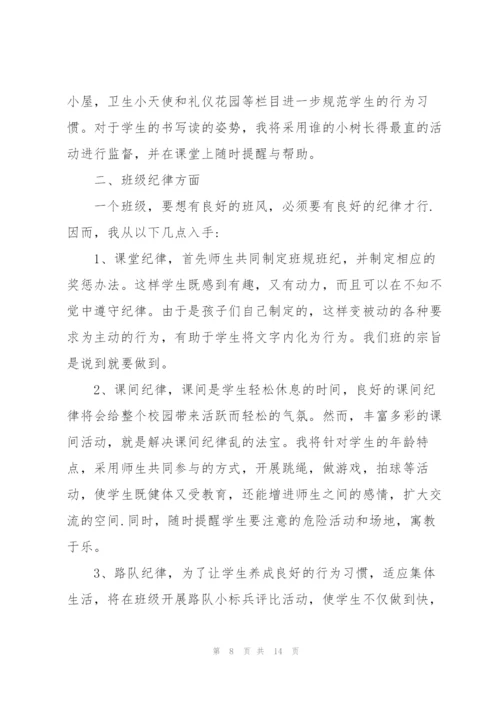 小屋，卫生小天使和礼仪花园等栏目进一步规范学生的行为习惯。对于学生的书写读的姿势，我将采用谁的小树长得最直的活动进行监督，并在课堂上随时提醒与帮助。

二、班级纪律方面

一个班级，要想有良好的班风，必须要有良好的纪律才行.因而，我从以下几点入手：

1、课堂纪律，首先师生共同制定班规班纪，并制定相应的奖惩办法。这样学生既感到有趣，又有动力，而且可以在不知不觉中遵守纪律。由于是孩子们自己制定的，这样变被动的各种要求为主动的行为，有助于学生将文字内化为行为。我们班的宗旨是说到就要做到。

2、课间纪律，课间是学生轻松休息的时间，良好的课间纪律将会给整个校园带来活跃而轻松的气氛。然而，丰富多彩的课间活动，就是解决课间纪律乱的法宝。我将针对学生的年龄特点，采用师生共同参与的方式，开展跳绳，做游戏，拍球等活动，使学生既健体又受教育，还能增进师生之间的感情，扩大交流的空间.同时，随时提醒学生要注意的危险活动和场地，寓教于乐。

3、路队纪律，为了让学生养成良好的行为习惯，适应集体生活，将在班级开展路队小标兵评比活动，使学生不仅做到快，

第 8 页 共 14 页